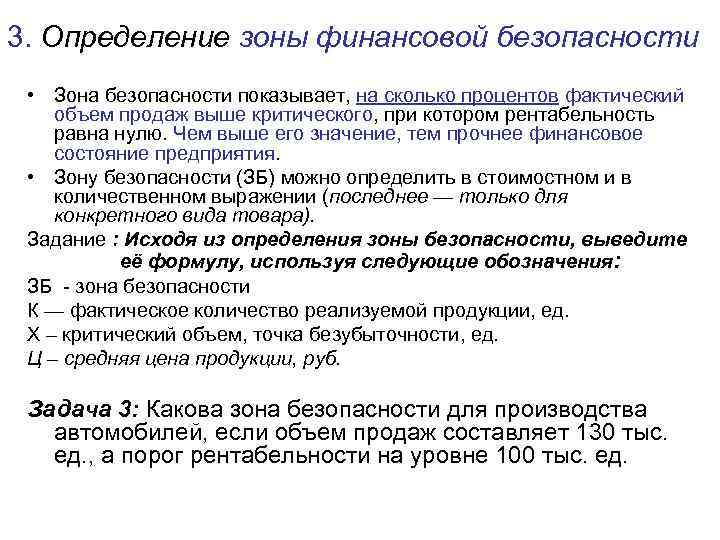 3. Определение зоны финансовой безопасности

• Зона безопасности показывает, на сколько процентов фактический объем продаж выше критического, при котором рентабельность равна нулю. Чем выше его значение, тем прочнее финансовое состояние предприятия.
• Зону безопасности (ЗБ) можно определить в стоимостном и в количественном выражении (последнее — только для конкретного вида товара).

Задание : Исходя из определения зоны безопасности, выведите её формулу, используя следующие обозначения:

ЗБ - зона безопасности

К — фактическое количество реализуемой продукции, ед.

Х – критический объем, точка безубыточности, ед.

Ц – средняя цена продукции, руб.

Задача 3: Какова зона безопасности для производства автомобилей, если объем продаж составляет 130 тыс. ед., а порог рентабельности на уровне 100 тыс. ед.